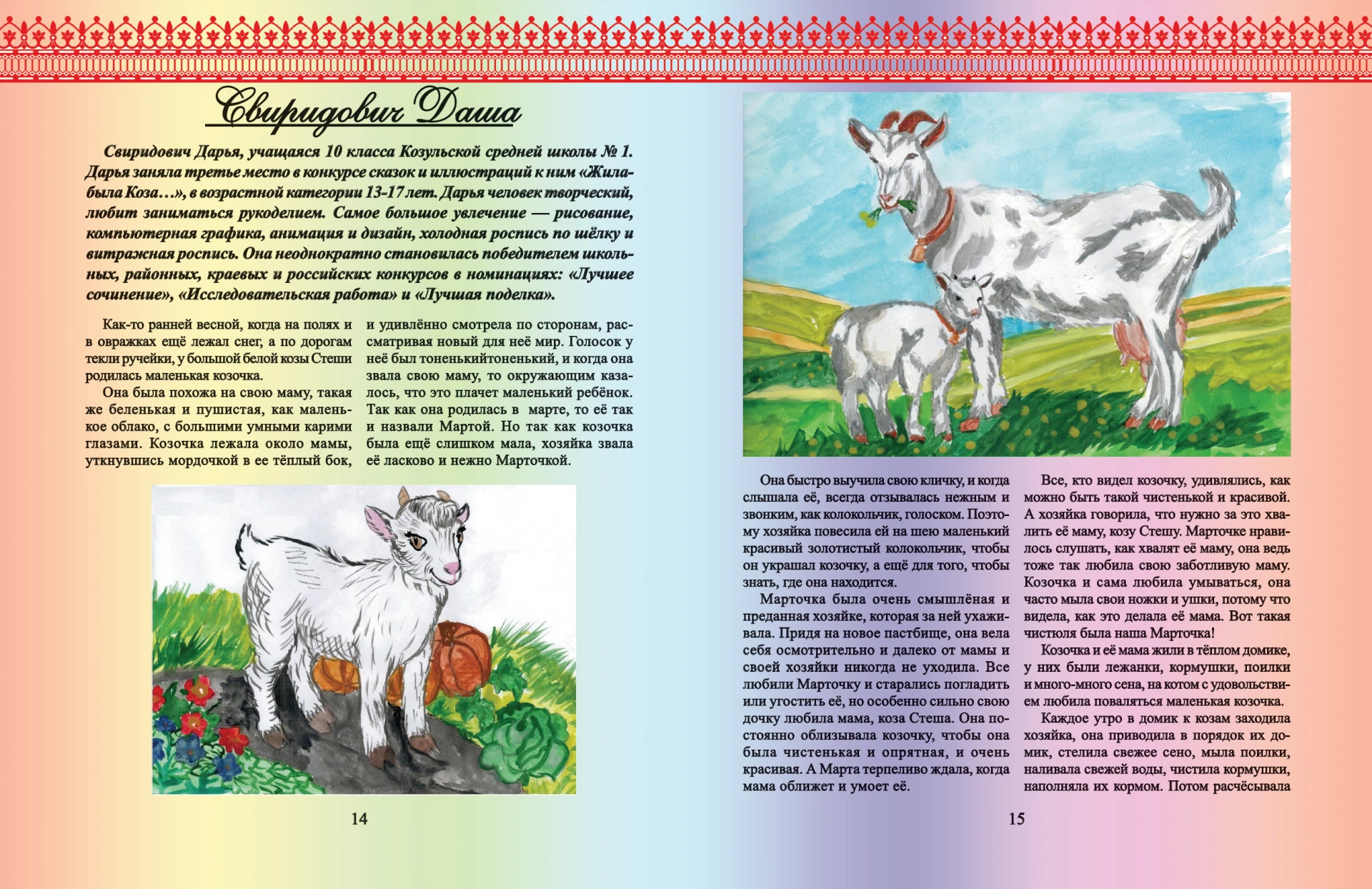 Свиридович Даша

Свиридович Дарья, учащаяся 10 класса Козульской средней школы № 1. Дарья заняла третье место в конкурсе сказок и иллюстраций к ним «Жила-была Коза…», в возрастной категории 13-17 лет. Дарья человек творческий, любит заниматься рукоделием. Самое большое увлечение — рисование, компьютерная графика, анимация и дизайн, холодная роспись по шёлку и витражная роспись. Она неоднократно становилась победителем школьных, районных, краевых и российских конкурсов в номинациях: «Лучшее сочинение», «Исследовательская работа» и «Лучшая поделка».

Как-то ранней весной, когда на полях и в овражках ещё лежал снег, а по дорогам текли ручейки, у большой белой козы Стеши родилась маленькая козочка.

Она была похожа на свою маму, такая же беленькая и пушистая, как маленькое облако, с большими умными карими глазами. Козочка лежала около мамы, уткнувшись мордочкой в ее тёплый бок, и удивлённо смотрела по сторонам, рассматривая новый для неё мир. Голосок у неё был тоненькийтоненький, и когда она звала свою маму, то окружающим казалось, что это плачет маленький ребёнок. Так как она родилась в марте, то её так и назвали Мартой. Но так как козочка была ещё слишком мала, хозяйка звала её ласково и нежно Марточкой.

14

Она быстро выучила свою кличку, и когда слышала её, всегда отзывалась нежным и звонким, как колокольчик, голоском. Поэтому хозяйка повесила ей на шею маленький красивый золотистый колокольчик, чтобы он украшал козочку, а ещё для того, чтобы знать, где она находится.

Марточка была очень смышлёная и преданная хозяйке, которая за ней ухаживала. Придя на новое пастбище, она вела себя осмотрительно и далеко от мамы и своей хозяйки никогда не уходила. Все любили Марточку и старались погладить или угостить её, но особенно сильно свою дочку любила мама, коза Стеша. Она постоянно облизывала козочку, чтобы она была чистенькая и опрятная, и очень красивая. А Марта терпеливо ждала, когда мама оближет и умоет её.

Все, кто видел козочку, удивлялись, как можно быть такой чистенькой и красивой. А хозяйка говорила, что нужно за это хвалить её маму, козу Стешу. Марточке нравилось слушать, как хвалят её маму, она ведь тоже так любила свою заботливую маму. Козочка и сама любила умываться, она часто мыла свои ножки и ушки, потому что видела, как это делала её мама. Вот такая чистюля была наша Марточка!

Козочка и её мама жили в тёплом домике, у них были лежанки, кормушки, поилки и много-много сена, на котом с удовольствием любила поваляться маленькая козочка.

Каждое утро в домик к козам заходила хозяйка, она приводила в порядок их домик, стелила свежее сено, мыла поилки, наливала свежей воды, чистила кормушки, наполняла их кормом. Потом расчёсывала

15